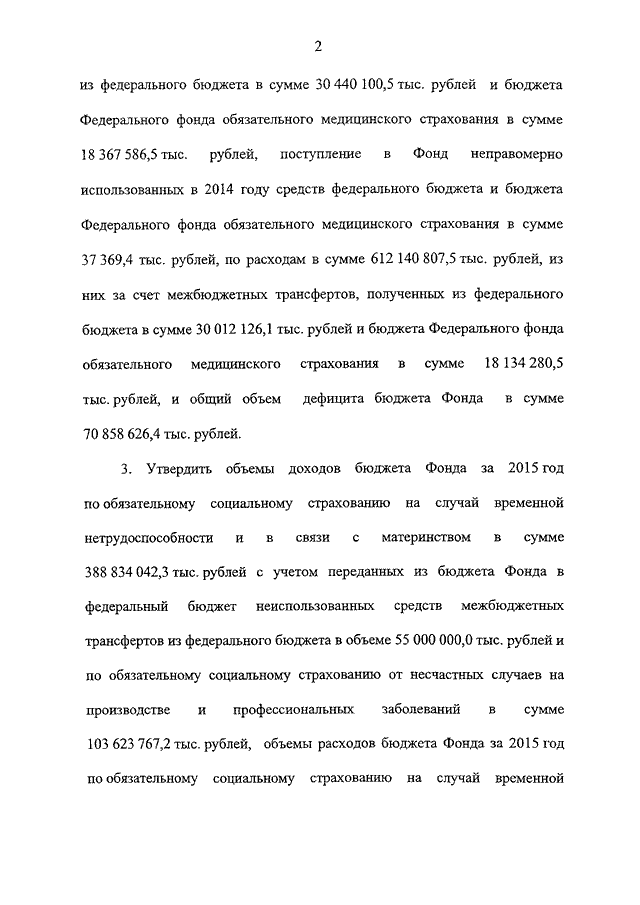 2

из федерального бюджета в сумме 30 440 100,5 тыс. рублей и бюджета Федерального фонда обязательного медицинского страхования в сумме 18 367 586,5 тыс. рублей, поступление в Фонд неправомерно использованных в 2014 году средств федерального бюджета и бюджета Федерального фонда обязательного медицинского страхования в сумме 37 369,4 тыс. рублей, по расходам в сумме 612 140 807,5 тыс. рублей, из них за счет межбюджетных трансфертов, полученных из федерального бюджета в сумме 30 012 126,1 тыс. рублей и бюджета Федерального фонда обязательного медицинского страхования в сумме 18 134 280,5 тыс. рублей, и общий объем дефицита бюджета Фонда в сумме 70 858 626,4 тыс. рублей.

3. Утвердить объемы доходов бюджета Фонда за 2015 год по обязательному социальному страхованию на случай временной нетрудоспособности и в связи с материнством в сумме 388 834 042,3 тыс. рублей с учетом переданных из бюджета Фонда в федеральный бюджет неиспользованных средств межбюджетных трансфертов из федерального бюджета в объеме 55 000 000,0 тыс. рублей и по обязательному социальному страхованию от несчастных случаев на производстве и профессиональных заболеваний в сумме 103 623 767,2 тыс. рублей, объемы расходов бюджета Фонда за 2015 год по обязательному социальному страхованию на случай временной